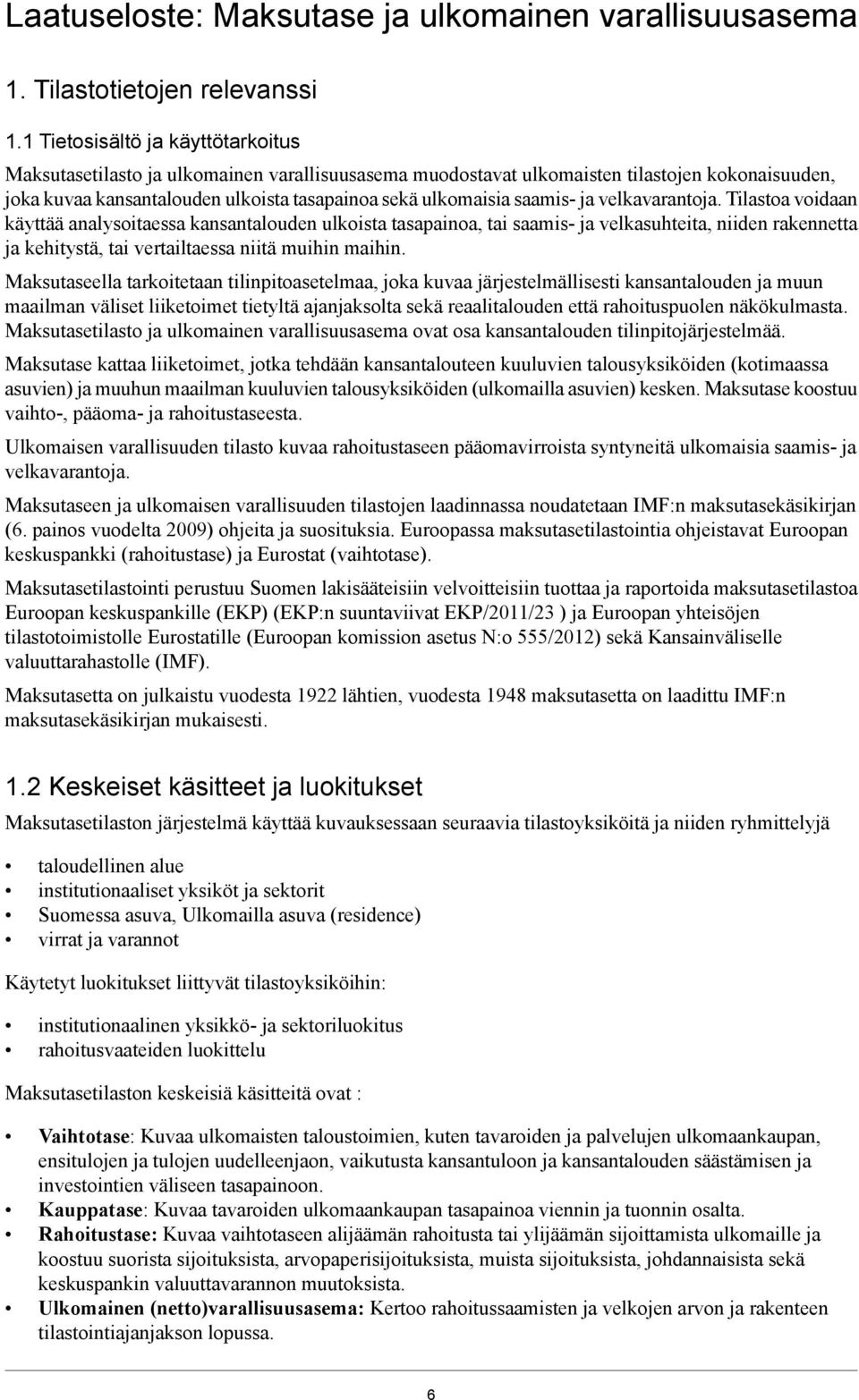 Laatuseloste: Maksutase ja ulkomainen varallisuusasema

1. Tilastotietojen relevanssi

1.1 Tietosisältö ja käyttötarkoitus

Maksutasetilasto ja ulkomainen varallisuusasema muodostavat ulkomaisten tilastojen kokonaisuuden, joka kuvaa kansantalouden ulkoista tasapainoa sekä ulkomaisia saamis- ja velkavarantoja. Tilastoa voidaan käyttää analysoitaessa kansantalouden ulkoista tasapainoa, tai saamis- ja velkasuhteita, niiden rakennetta ja kehitystä, tai vertailtaessa niitä muihin maihin.

Maksutaseella tarkoitetaan tilinpitoasetelmaa, joka kuvaa järjestelmällisesti kansantalouden ja muun maailman väliset liiketoimet tietyltä ajanjaksolta sekä reaalitalouden että rahoituspuolen näkökulmasta. Maksutasetilasto ja ulkomainen varallisuusasema ovat osa kansantalouden tilinpitojärjestelmää.

Maksutase kattaa liiketoimet, jotka tehdään kansantalouteen kuuluvien talousyksiköiden (kotimaassa asuvien) ja muuhun maailman kuuluvien talousyksiköiden (ulkomailla asuvien) kesken. Maksutase koostuu vaihto-, pääoma- ja rahoitustaseesta.

Ulkomaisen varallisuuden tilasto kuvaa rahoitustaseen pääomavirroista syntyneitä ulkomaisia saamis- ja velkavarantoja.

Maksutaseen ja ulkomaisen varallisuuden tilastojen laadinnassa noudatetaan IMF:n maksutasekäsikirjan (6. painos vuodelta 2009) ohjeita ja suosituksia. Euroopassa maksutasetilastointia ohjeistavat Euroopan keskuspankki (rahoitustase) ja Eurostat (vaihtotase).

Maksutasetilastointi perustuu Suomen lakisääteisiin velvoitteisiin tuottaa ja raportoida maksutasetilastoa Euroopan keskuspankille (EKP) (EKP:n suuntaviivat EKP/2011/23 ) ja Euroopan yhteisöjen tilastotoimistolle Eurostatille (Euroopan komission asetus N:o 555/2012) sekä Kansainväliselle valuuttarahastolle (IMF).

Maksutasetta on julkaistu vuodesta 1922 lähtien, vuodesta 1948 maksutasetta on laadittu IMF:n maksutasekäsikirjan mukaisesti.

1.2 Keskeiset käsitteet ja luokitukset

Maksutasetilaston järjestelmä käyttää kuvauksessaan seuraavia tilastoyksiköitä ja niiden ryhmittelyjä

• taloudellinen alue
• institutionaaliset yksiköt ja sektorit
• Suomessa asuva, Ulkomailla asuva (residence)
• virrat ja varannot

Käytetyt luokitukset liittyvät tilastoyksiköihin:

• institutionaalinen yksikkö- ja sektoriluokitus
• rahoitusvaateiden luokittelu

Maksutasetilaston keskeisiä käsitteitä ovat :

• Vaihtotase: Kuvaa ulkomaisten taloustoimien, kuten tavaroiden ja palvelujen ulkomaankaupan, ensitulojen ja tulojen uudelleenjaon, vaikutusta kansantuloon ja kansantalouden säästämisen ja investointien väliseen tasapainoon.
• Kauppatase: Kuvaa tavaroiden ulkomaankaupan tasapainoa viennin ja tuonnin osalta.
• Rahoitustase: Kuvaa vaihtotaseen alijäämän rahoitusta tai ylijäämän sijoittamista ulkomaille ja koostuu suorista sijoituksista, arvopaperisijoituksista, muista sijoituksista, johdannaisista sekä keskuspankin valuuttavarannon muutoksista.
• Ulkomainen (netto)varallisuusasema: Kertoo rahoitussaamisten ja velkojen arvon ja rakenteen tilastointiajanjakson lopussa.

6